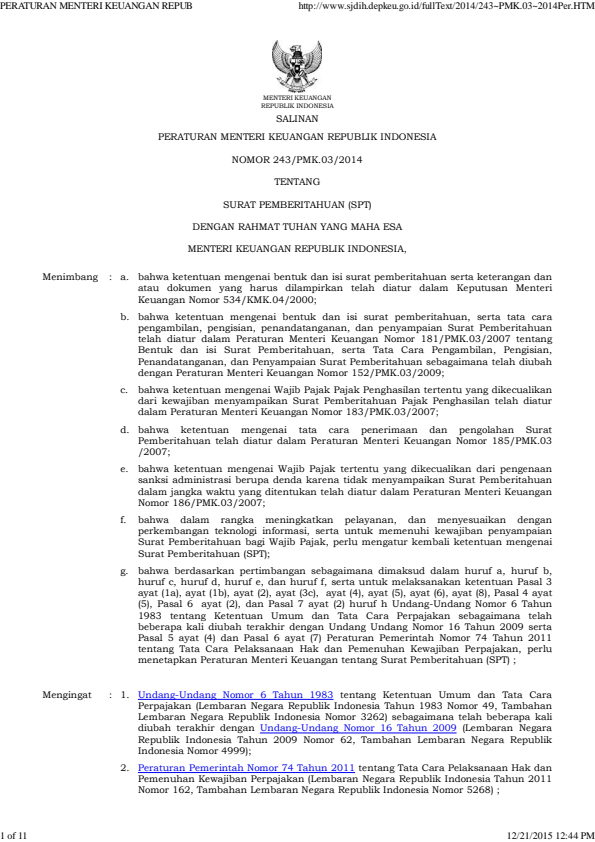 PERATURAN MENTERI KEUANGAN REPUB http://www.sjdih.depkeu.go.id/fullText/2014/243~PMK.03~2014Per.HTM

MENTERI KEUANGAN
REPUBLIK INDONESIA

SALINAN

PERATURAN MENTERI KEUANGAN REPUBLIK INDONESIA

NOMOR 243/PMK.03/2014

TENTANG

SURAT PEMBERITAHUAN (SPT)

DENGAN RAHMAT TUHAN YANG MAHA ESA

MENTERI KEUANGAN REPUBLIK INDONESIA,

Menimbang : a. bahwa ketentuan mengenai bentuk dan isi surat pemberitahuan serta keterangan dan atau dokumen yang harus dilampirkan telah diatur dalam Keputusan Menteri Keuangan Nomor 534/KMK.04/2000;

b. bahwa ketentuan mengenai bentuk dan isi surat pemberitahuan, serta tata cara pengambilan, pengisian, penandatanganan, dan penyampaian Surat Pemberitahuan telah diatur dalam Peraturan Menteri Keuangan Nomor 181/PMK.03/2007 tentang Bentuk dan isi Surat Pemberitahuan, serta Tata Cara Pengambilan, Pengisian, Penandatanganan, dan Penyampaian Surat Pemberitahuan sebagaimana telah diubah dengan Peraturan Menteri Keuangan Nomor 152/PMK.03/2009;

c. bahwa ketentuan mengenai Wajib Pajak Pajak Penghasilan tertentu yang dikecualikan dari kewajiban menyampaikan Surat Pemberitahuan Pajak Penghasilan telah diatur dalam Peraturan Menteri Keuangan Nomor 183/PMK.03/2007;

d. bahwa ketentuan mengenai tata cara penerimaan dan pengolahan Surat Pemberitahuan telah diatur dalam Peraturan Menteri Keuangan Nomor 185/PMK.03 /2007;

e. bahwa ketentuan mengenai Wajib Pajak tertentu yang dikecualikan dari pengenaan sanksi administrasi berupa denda karena tidak menyampaikan Surat Pemberitahuan dalam jangka waktu yang ditentukan telah diatur dalam Peraturan Menteri Keuangan Nomor 186/PMK.03/2007;

f. bahwa dalam rangka meningkatkan pelayanan, dan menyesuaikan dengan perkembangan teknologi informasi, serta untuk memenuhi kewajiban penyampaian Surat Pemberitahuan bagi Wajib Pajak, perlu mengatur kembali ketentuan mengenai Surat Pemberitahuan (SPT);

g. bahwa berdasarkan pertimbangan sebagaimana dimaksud dalam huruf a, huruf b, huruf c, huruf d, huruf e, dan huruf f, serta untuk melaksanakan ketentuan Pasal 3 ayat (1a), ayat (1b), ayat (2), ayat (3c), ayat (4), ayat (5), ayat (6), ayat (8), Pasal 4 ayat (5), Pasal 6 ayat (2), dan Pasal 7 ayat (2) huruf h Undang-Undang Nomor 6 Tahun 1983 tentang Ketentuan Umum dan Tata Cara Perpajakan sebagaimana telah beberapa kali diubah terakhir dengan Undang Undang Nomor 16 Tahun 2009 serta Pasal 5 ayat (4) dan Pasal 6 ayat (7) Peraturan Pemerintah Nomor 74 Tahun 2011 tentang Tata Cara Pelaksanaan Hak dan Pemenuhan Kewajiban Perpajakan, perlu menetapkan Peraturan Menteri Keuangan tentang Surat Pemberitahuan (SPT) ;

Mengingat : 1. Undang-Undang Nomor 6 Tahun 1983 tentang Ketentuan Umum dan Tata Cara Perpajakan (Lembaran Negara Republik Indonesia Tahun 1983 Nomor 49, Tambahan Lembaran Negara Republik Indonesia Nomor 3262) sebagaimana telah beberapa kali diubah terakhir dengan Undang-Undang Nomor 16 Tahun 2009 (Lembaran Negara Republik Indonesia Tahun 2009 Nomor 62, Tambahan Lembaran Negara Republik Indonesia Nomor 4999);

2. Peraturan Pemerintah Nomor 74 Tahun 2011 tentang Tata Cara Pelaksanaan Hak dan Pemenuhan Kewajiban Perpajakan (Lembaran Negara Republik Indonesia Tahun 2011 Nomor 162, Tambahan Lembaran Negara Republik Indonesia Nomor 5268) ;

1 of 11 12/21/2015 12:44 PM